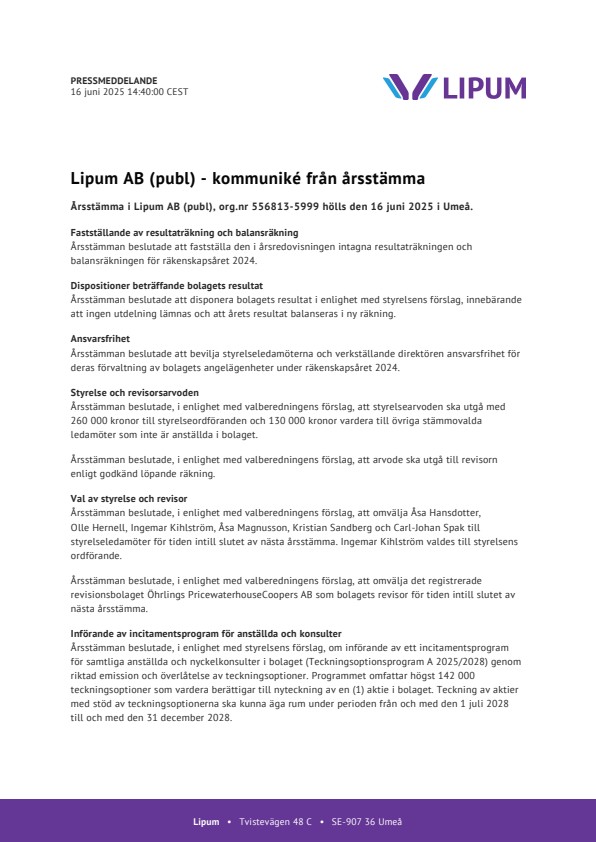 PRESSMEDDELANDE
16 juni 2025 14:40:00 CEST

LIPUM

Lipum AB (publ) - kommuniké från årsstämma

Årsstämma i Lipum AB (publ), org.nr 556813-5999 hölls den 16 juni 2025 i Umeå.

Fastställande av resultaträkning och balansräkning
Årsstämman beslutade att fastställa den i årsredovisningen intagna resultaträkningen och balansräkningen för räkenskapsåret 2024.

Dispositioner beträffande bolagets resultat
Årsstämman beslutade att disponera bolagets resultat i enlighet med styrelsens förslag, innebärande att ingen utdelning lämnas och att årets resultat balanseras i ny räkning.

Ansvarsfrihet
Årsstämman beslutade att bevilja styrelseledamöterna och verkställande direktören ansvarsfrihet för deras förvaltning av bolagets angelägenheter under räkenskapsåret 2024.

Styrelse och revisorsarvoden
Årsstämman beslutade, i enlighet med valberedningens förslag, att styrelsearvoden ska utgå med 260 000 kronor till styrelseordföranden och 130 000 kronor vardera till övriga stämmovalda ledamöter som inte är anställda i bolaget.

Årsstämman beslutade, i enlighet med valberedningens förslag, att arvode ska utgå till revisorn enligt godkänd löpande räkning.

Val av styrelse och revisor
Årsstämman beslutade, i enlighet med valberedningens förslag, att omvälja Åsa Hansdotter, Olle Hernell, Ingemar Kihlström, Åsa Magnusson, Kristian Sandberg och Carl-Johan Spak till styrelseledamöter för tiden intill slutet av nästa årsstämma. Ingemar Kihlström valdes till styrelsens ordförande.

Årsstämman beslutade, i enlighet med valberedningens förslag, att omvälja det registrerade revisionsbolaget Öhrlings PricewaterhouseCoopers AB som bolagets revisor för tiden intill slutet av nästa årsstämma.

Införande av incitamentsprogram för anställda och konsulter
Årsstämman beslutade, i enlighet med styrelsens förslag, om införande av ett incitamentsprogram för samtliga anställda och nyckelkonsulter i bolaget (Teckningsoptionsprogram A 2025/2028) genom riktad emission och överlåtelse av teckningsoptioner. Programmet omfattar högst 142 000 teckningsoptioner som vardera berättigar till nyteckning av en (1) aktie i bolaget. Teckning av aktier med stöd av teckningsoptionerna ska kunna äga rum under perioden från och med den 1 juli 2028 till och med den 31 december 2028.

Lipum • Tvistevägen 48 C • SE-907 36 Umeå